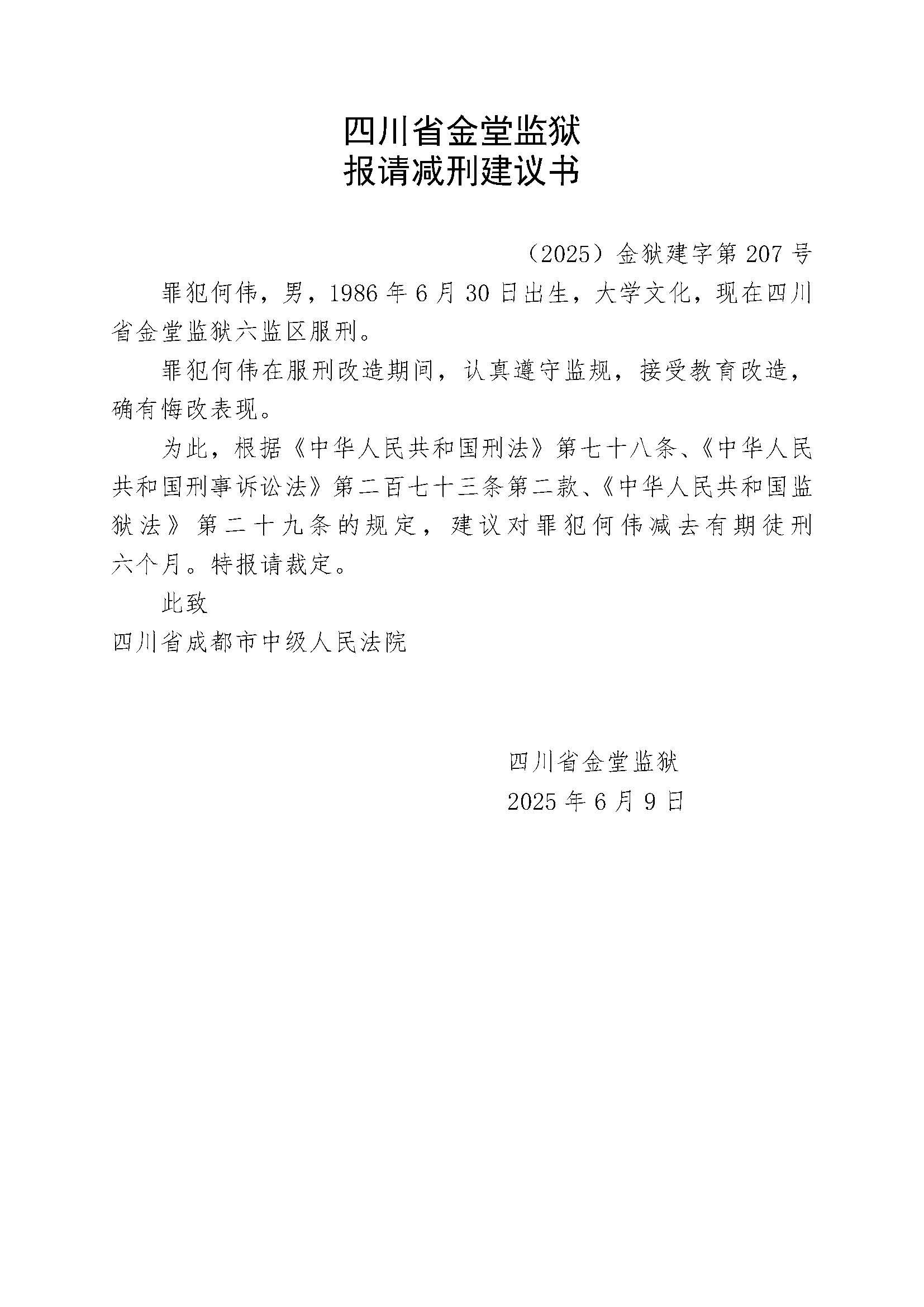 四川省金堂监狱
报请减刑建议书

（2025）金狱建字第 207 号

罪犯何伟，男，1986 年 6 月 30 日出生，大学文化，现在四川省金堂监狱六监区服刑。

罪犯何伟在服刑改造期间，认真遵守监规，接受教育改造，确有悔改表现。

为此，根据《中华人民共和国刑法》第七十八条、《中华人民共和国刑事诉讼法》第二百七十三条第二款、《中华人民共和国监狱法》第二十九条的规定，建议对罪犯何伟减去有期徒刑六个月。特报请裁定。

此致
四川省成都市中级人民法院

四川省金堂监狱
2025 年 6 月 9 日